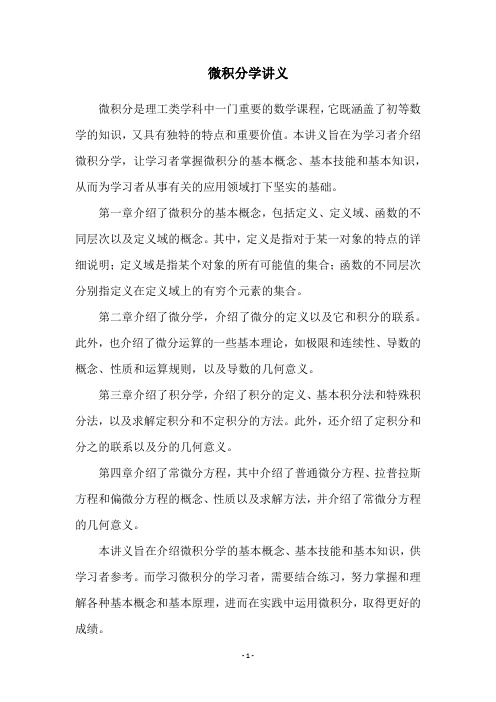 微积分学讲义

微积分是理工类学科中一门重要的数学课程，它既涵盖了初等数学的知识，又具有独特的特点和重要价值。本讲义旨在为学习者介绍微积分学，让学习者掌握微积分的基本概念、基本技能和基本知识，从而为学习者从事有关的应用领域打下坚实的基础。

第一章介绍了微积分的基本概念，包括定义、定义域、函数的不同层次以及定义域的概念。其中，定义是指对于某一对象的特点的详细说明；定义域是指某个对象的所有可能值的集合；函数的不同层次分别指定义在定义域上的有穷个元素的集合。

第二章介绍了微分学，介绍了微分的定义以及它和积分的联系。此外，也介绍了微分运算的一些基本理论，如极限和连续性、导数的概念、性质和运算规则，以及导数的几何意义。

第三章介绍了积分学，介绍了积分的定义、基本积分法和特殊积分法，以及求解定积分和不定积分的方法。此外，还介绍了定积分和分之的联系以及分的几何意义。

第四章介绍了常微分方程，其中介绍了普通微分方程、拉普拉斯方程和偏微分方程的概念、性质以及求解方法，并介绍了常微分方程的几何意义。

本讲义旨在介绍微积分学的基本概念、基本技能和基本知识，供学习者参考。而学习微积分的学习者，需要结合练习，努力掌握和理解各种基本概念和基本原理，进而在实践中运用微积分，取得更好的成绩。

- 1 -